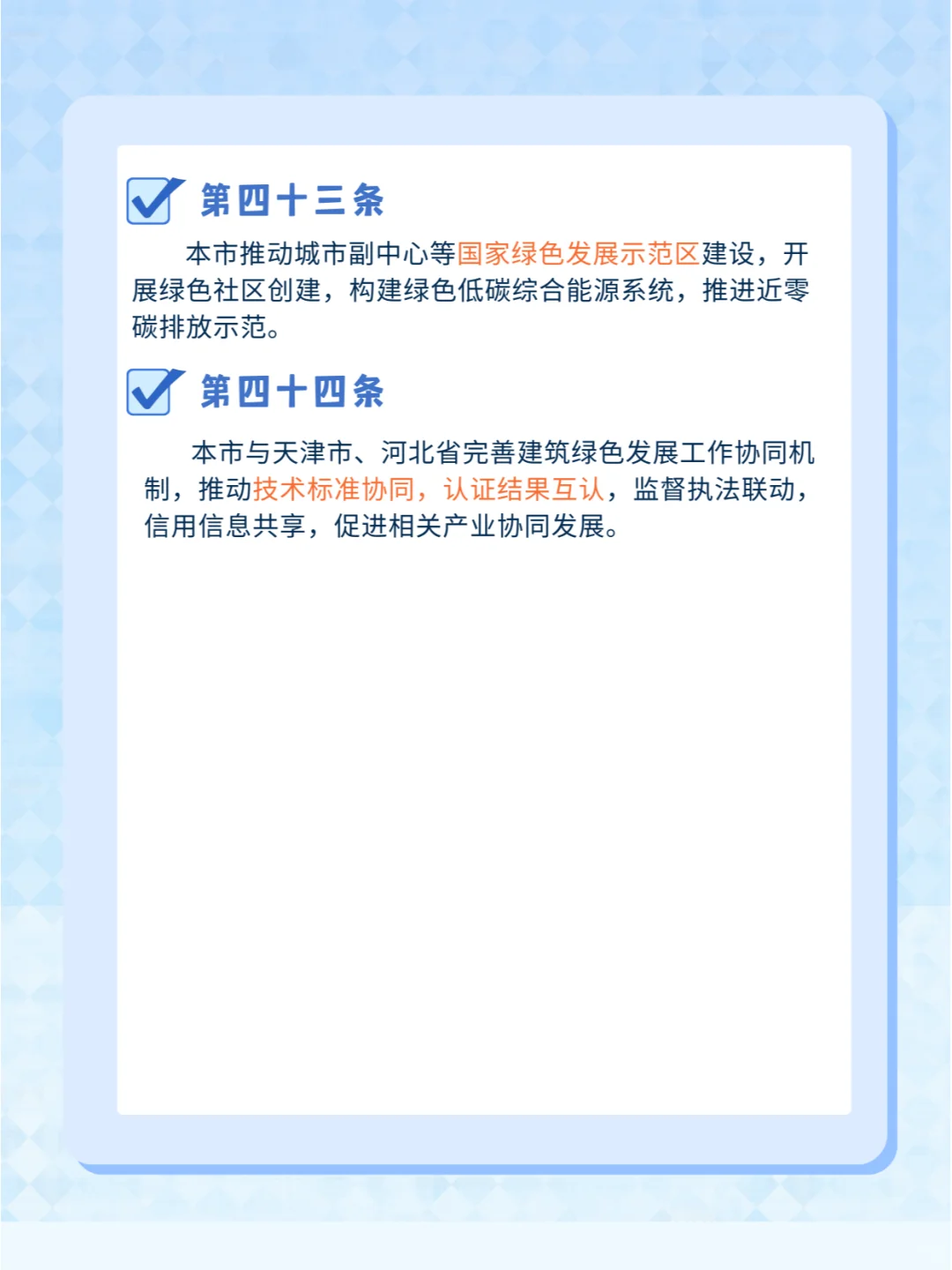 第四十三条

本市推动城市副中心等国家绿色发展示范区建设，开展绿色社区创建，构建绿色低碳综合能源系统，推进近零碳排放示范。

第四十四条

本市与天津市、河北省完善建筑绿色发展工作协同机制，推动技术标准协同，认证结果互认，监督执法联动，信用信息共享，促进相关产业协同发展。